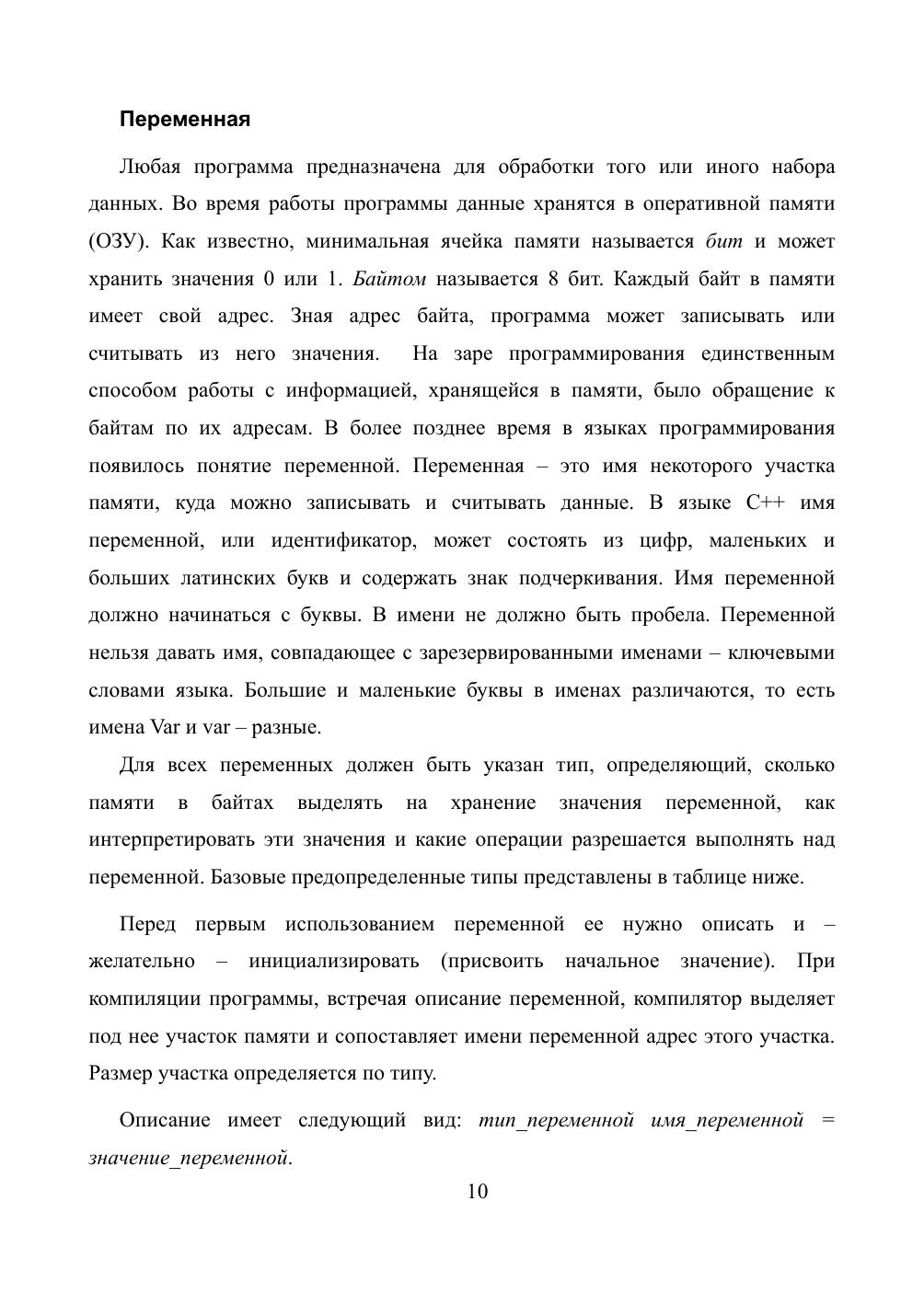 Переменная

Любая программа предназначена для обработки того или иного набора данных. Во время работы программы данные хранятся в оперативной памяти (ОЗУ). Как известно, минимальная ячейка памяти называется бит и может хранить значения 0 или 1. Байтом называется 8 бит. Каждый байт в памяти имеет свой адрес. Зная адрес байта, программа может записывать или считывать из него значения. На заре программирования единственным способом работы с информацией, хранящейся в памяти, было обращение к байтам по их адресам. В более позднее время в языках программирования появилось понятие переменной. Переменная – это имя некоторого участка памяти, куда можно записывать и считывать данные. В языке C++ имя переменной, или идентификатор, может состоять из цифр, маленьких и больших латинских букв и содержать знак подчеркивания. Имя переменной должно начинаться с буквы. В имени не должно быть пробела. Переменной нельзя давать имя, совпадающее с зарезервированными именами – ключевыми словами языка. Большие и маленькие буквы в именах различаются, то есть имена Var и var – разные.

Для всех переменных должен быть указан тип, определяющий, сколько памяти в байтах выделять на хранение значения переменной, как интерпретировать эти значения и какие операции разрешается выполнять над переменной. Базовые предопределенные типы представлены в таблице ниже.

Перед первым использованием переменной ее нужно описать и – желательно – инициализировать (присвоить начальное значение). При компиляции программы, встречая описание переменной, компилятор выделяет под нее участок памяти и сопоставляет имени переменной адрес этого участка. Размер участка определяется по типу.

Описание имеет следующий вид: тип_переменной имя_переменной = значение_переменной.

10